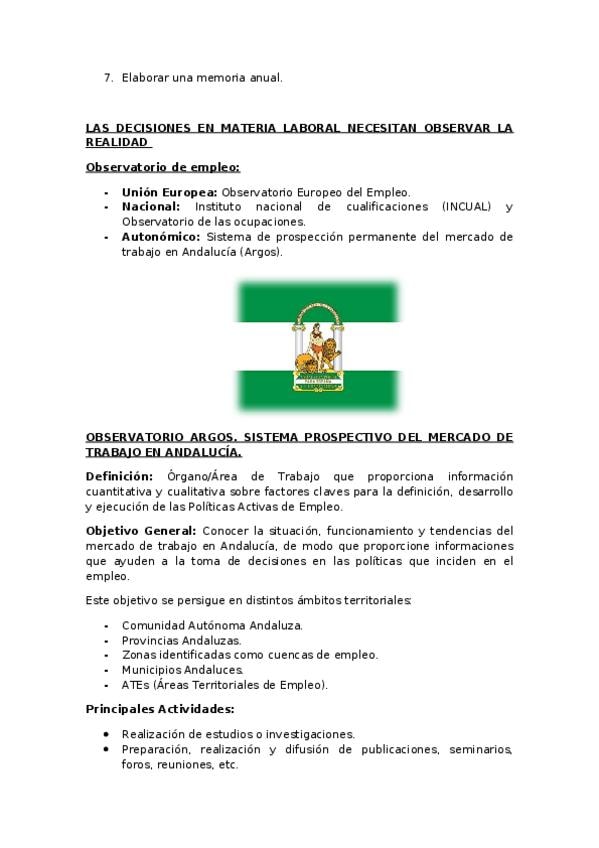 7. Elaborar una memoria anual.

LAS DECISIONES EN MATERIA LABORAL NECESITAN OBSERVAR LA REALIDAD

Observatorio de empleo:

- Unión Europea: Observatorio Europeo del Empleo.
- Nacional: Instituto nacional de cualificaciones (INCUAL) y Observatorio de las ocupaciones.
- Autonómico: Sistema de prospección permanente del mercado de trabajo en Andalucía (Argos).

OBSERVATORIO ARGOS. SISTEMA PROSPECTIVO DEL MERCADO DE TRABAJO EN ANDALUCÍA.

Definición: Órgano/Área de Trabajo que proporciona información cuantitativa y cualitativa sobre factores claves para la definición, desarrollo y ejecución de las Políticas Activas de Empleo.

Objetivo General: Conocer la situación, funcionamiento y tendencias del mercado de trabajo en Andalucía, de modo que proporcione informaciones que ayuden a la toma de decisiones en las políticas que inciden en el empleo.

Este objetivo se persigue en distintos ámbitos territoriales:

- Comunidad Autónoma Andaluza.
- Provincias Andaluzas.
- Zonas identificadas como cuencas de empleo.
- Municipios Andaluces.
- ATEs (Áreas Territoriales de Empleo).

Principales Actividades:

- Realización de estudios o investigaciones.
- Preparación, realización y difusión de publicaciones, seminarios, foros, reuniones, etc.